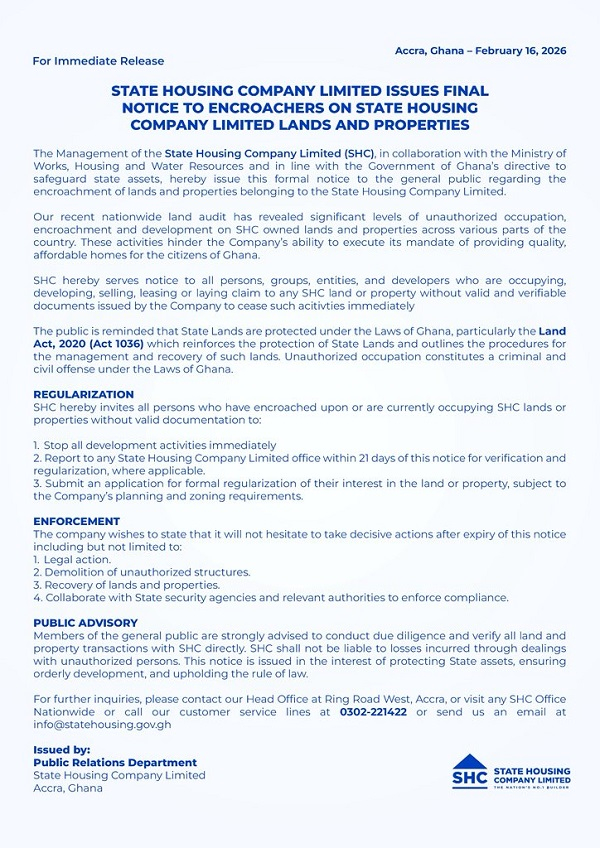 Accra, Ghana – February 16, 2026

For Immediate Release

STATE HOUSING COMPANY LIMITED ISSUES FINAL NOTICE TO ENCROACHERS ON STATE HOUSING COMPANY LIMITED LANDS AND PROPERTIES

The Management of the State Housing Company Limited (SHC), in collaboration with the Ministry of Works, Housing and Water Resources and in line with the Government of Ghana's directive to safeguard state assets, hereby issue this formal notice to the general public regarding the encroachment of lands and properties belonging to the State Housing Company Limited.

Our recent nationwide land audit has revealed significant levels of unauthorized occupation, encroachment and development on SHC owned lands and properties across various parts of the country. These activities hinder the Company's ability to execute its mandate of providing quality, affordable homes for the citizens of Ghana.

SHC hereby serves notice to all persons, groups, entities, and developers who are occupying, developing, selling, leasing or laying claim to any SHC land or property without valid and verifiable documents issued by the Company to cease such acitivties immediately

The public is reminded that State Lands are protected under the Laws of Ghana, particularly the Land Act, 2020 (Act 1036) which reinforces the protection of State Lands and outlines the procedures for the management and recovery of such lands. Unauthorized occupation constitutes a criminal and civil offense under the Laws of Ghana.

REGULARIZATION
SHC hereby invites all persons who have encroached upon or are currently occupying SHC lands or properties without valid documentation to:

1. Stop all development activities immediately
2. Report to any State Housing Company Limited office within 21 days of this notice for verification and regularization, where applicable.
3. Submit an application for formal regularization of their interest in the land or property, subject to the Company's planning and zoning requirements.

ENFORCEMENT
The company wishes to state that it will not hesitate to take decisive actions after expiry of this notice including but not limited to:
1. Legal action.
2. Demolition of unauthorized structures.
3. Recovery of lands and properties.
4. Collaborate with State security agencies and relevant authorities to enforce compliance.

PUBLIC ADVISORY
Members of the general public are strongly advised to conduct due diligence and verify all land and property transactions with SHC directly. SHC shall not be liable to losses incurred through dealings with unauthorized persons. This notice is issued in the interest of protecting State assets, ensuring orderly development, and upholding the rule of law.

For further inquiries, please contact our Head Office at Ring Road West, Accra, or visit any SHC Office Nationwide or call our customer service lines at 0302-221422 or send us an email at info@statehousing.gov.gh

Issued by:
Public Relations Department
State Housing Company Limited
Accra, Ghana

SHC STATE HOUSING COMPANY LIMITED
THE NATION'S NO.1 BUILDER